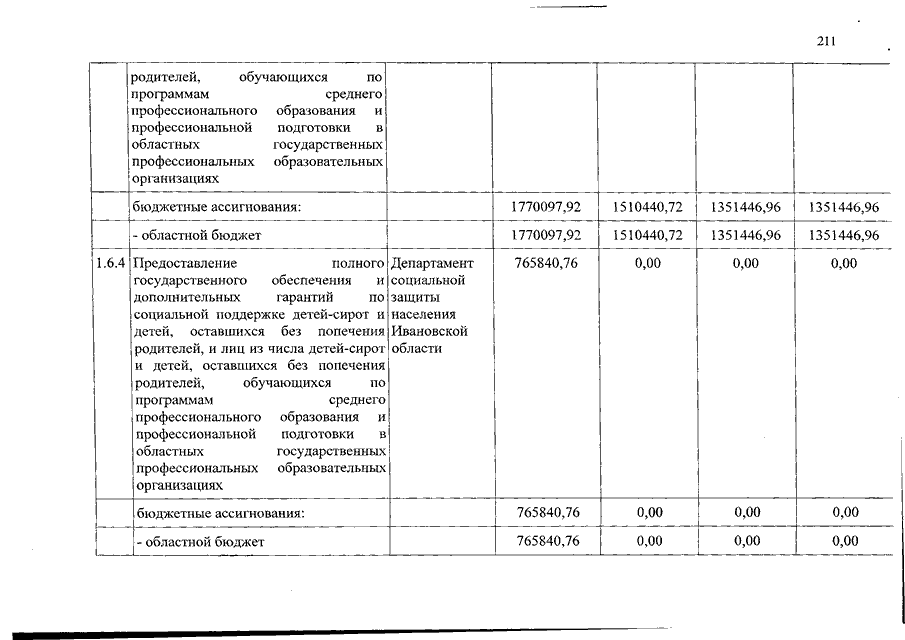 211

|  |  |  |  |  |  |  |
|---|---|---|---|---|---|---|
|  | родителей, обучающихся по программам среднего профессионального образования и профессиональной подготовки в областных государственных профессиональных образовательных организациях |  |  |  |  |  |
|  | бюджетные ассигнования: |  | 1770097,92 | 1510440,72 | 1351446,96 | 1351446,96 |
|  | - областной бюджет |  | 1770097,92 | 1510440,72 | 1351446,96 | 1351446,96 |
| 1.6.4 | Предоставление полного государственного обеспечения и дополнительных гарантий по социальной поддержке детей-сирот и детей, оставшихся без попечения родителей, и лиц из числа детей-сирот и детей, оставшихся без попечения родителей, обучающихся по программам среднего профессионального образования и профессиональной подготовки в областных государственных профессиональных образовательных организациях | Департамент социальной защиты населения Ивановской области | 765840,76 | 0,00 | 0,00 | 0,00 |
|  | бюджетные ассигнования: |  | 765840,76 | 0,00 | 0,00 | 0,00 |
|  | - областной бюджет |  | 765840,76 | 0,00 | 0,00 | 0,00 |